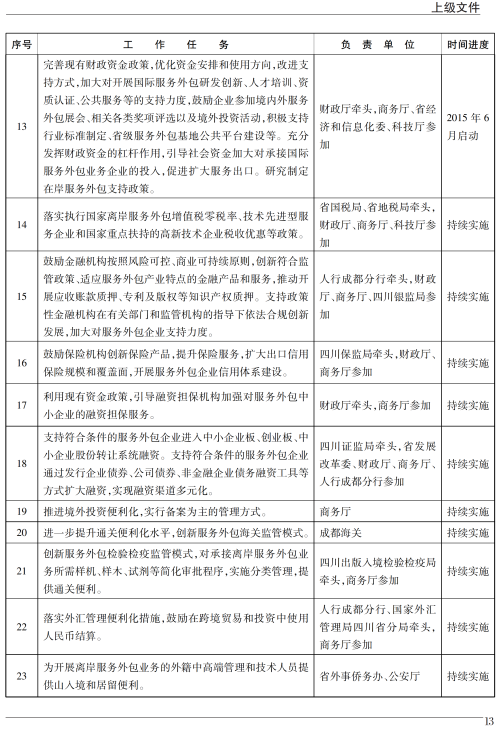 上级文件

| 序号 | 工　作　任　务 | 负　责　单　位 | 时间进度 |
|---|---|---|---|
| 13 | 完善现有财政资金政策，优化资金安排和使用方向，改进支持方式，加大对开展国际服务外包研发创新、人才培训、资质认证、公共服务等的支持力度，鼓励企业参加境内外服务外包展会、相关各类奖项评选以及境外投资活动，积极支持行业标准制定、省级服务外包基地公共平台建设等。充分发挥财政资金的杠杆作用，引导社会资金加大对承接国际服务外包业务企业的投入，促进扩大服务出口。研究制定在岸服务外包支持政策。 | 财政厅牵头，商务厅、省经济和信息化委、科技厅参加 | 2015 年 6 月启动 |
| 14 | 落实执行国家离岸服务外包增值税零税率、技术先进型服务企业和国家重点扶持的高新技术企业税收优惠等政策。 | 省国税局、省地税局牵头，财政厅、商务厅、科技厅参加 | 持续实施 |
| 15 | 鼓励金融机构按照风险可控、商业可持续原则，创新符合监管政策、适应服务外包产业特点的金融产品和服务，推动开展应收账款质押、专利及版权等知识产权质押。支持政策性金融机构在有关部门和监管机构的指导下依法合规创新发展，加大对服务外包企业支持力度。 | 人行成都分行牵头，财政厅、商务厅、四川银监局参加 | 持续实施 |
| 16 | 鼓励保险机构创新保险产品，提升保险服务，扩大出口信用保险规模和覆盖面，开展服务外包企业信用体系建设。 | 四川保监局牵头，财政厅、商务厅参加 | 持续实施 |
| 17 | 利用现有资金政策，引导融资担保机构加强对服务外包中小企业的融资担保服务。 | 财政厅牵头，商务厅参加 | 持续实施 |
| 18 | 支持符合条件的服务外包企业进入中小企业板、创业板、中小企业股份转让系统融资。支持符合条件的服务外包企业通过发行企业债券、公司债券、非金融企业债务融资工具等方式扩大融资，实现融资渠道多元化。 | 四川证监局牵头，省发展改革委、财政厅、商务厅、人行成都分行参加 | 持续实施 |
| 19 | 推进境外投资便利化，实行备案为主的管理方式。 | 商务厅 | 持续实施 |
| 20 | 进一步提升通关便利化水平，创新服务外包海关监管模式。 | 成都海关 | 持续实施 |
| 21 | 创新服务外包检验检疫监管模式，对承接离岸服务外包业务所需样机、样本、试剂等简化审批程序，实施分类管理，提供通关便利。 | 四川出版入境检验检疫局牵头，商务厅参加 | 持续实施 |
| 22 | 落实外汇管理便利化措施，鼓励在跨境贸易和投资中使用人民币结算。 | 人行成都分行、国家外汇管理局四川省分局牵头，商务厅参加 | 持续实施 |
| 23 | 为开展离岸服务外包业务的外籍中高端管理和技术人员提供出入境和居留便利。 | 省外事侨务办、公安厅 | 持续实施 |

13